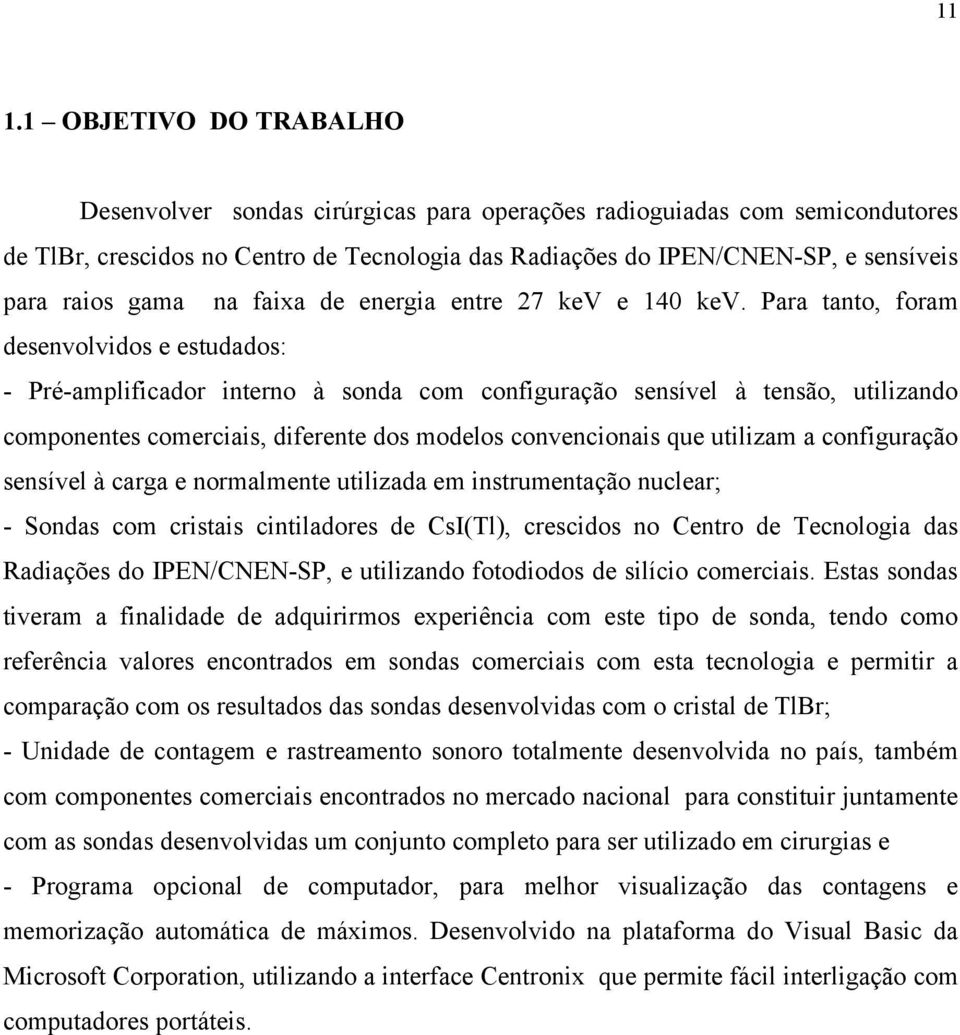 11

1.1 – OBJETIVO DO TRABALHO

Desenvolver sondas cirúrgicas para operações radioguiadas com semicondutores de TlBr, crescidos no Centro de Tecnologia das Radiações do IPEN/CNEN-SP, e sensíveis para raios gama na faixa de energia entre 27 keV e 140 keV. Para tanto, foram desenvolvidos e estudados:

- Pré-amplificador interno à sonda com configuração sensível à tensão, utilizando componentes comerciais, diferente dos modelos convencionais que utilizam a configuração sensível à carga e normalmente utilizada em instrumentação nuclear;

- Sondas com cristais cintiladores de CsI(Tl), crescidos no Centro de Tecnologia das Radiações do IPEN/CNEN-SP, e utilizando fotodiodos de silício comerciais. Estas sondas tiveram a finalidade de adquirirmos experiência com este tipo de sonda, tendo como referência valores encontrados em sondas comerciais com esta tecnologia e permitir a comparação com os resultados das sondas desenvolvidas com o cristal de TlBr;

- Unidade de contagem e rastreamento sonoro totalmente desenvolvida no país, também com componentes comerciais encontrados no mercado nacional para constituir juntamente com as sondas desenvolvidas um conjunto completo para ser utilizado em cirurgias e

- Programa opcional de computador, para melhor visualização das contagens e memorização automática de máximos. Desenvolvido na plataforma do Visual Basic da Microsoft Corporation, utilizando a interface Centronix que permite fácil interligação com computadores portáteis.